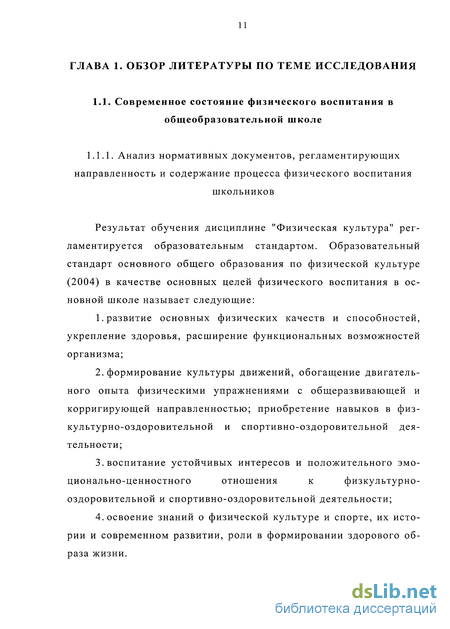 11

ГЛАВА 1. ОБЗОР ЛИТЕРАТУРЫ ПО ТЕМЕ ИССЛЕДОВАНИЯ

1.1. Современное состояние физического воспитания в общеобразовательной школе

1.1.1. Анализ нормативных документов, регламентирующих направленность и содержание процесса физического воспитания школьников

Результат обучения дисциплине "Физическая культура" регламентируется образовательным стандартом. Образовательный стандарт основного общего образования по физической культуре (2004) в качестве основных целей физического воспитания в основной школе называет следующие:

1. развитие основных физических качеств и способностей, укрепление здоровья, расширение функциональных возможностей организма;

2. формирование культуры движений, обогащение двигательного опыта физическими упражнениями с общеразвивающей и корригирующей направленностью; приобретение навыков в физкультурно-оздоровительной и спортивно-оздоровительной деятельности;

3. воспитание устойчивых интересов и положительного эмоционально-ценностного отношения к физкультурно-оздоровительной и спортивно-оздоровительной деятельности;

4. освоение знаний о физической культуре и спорте, их истории и современном развитии, роли в формировании здорового образа жизни.

dsLib.net
библиотека диссертаций